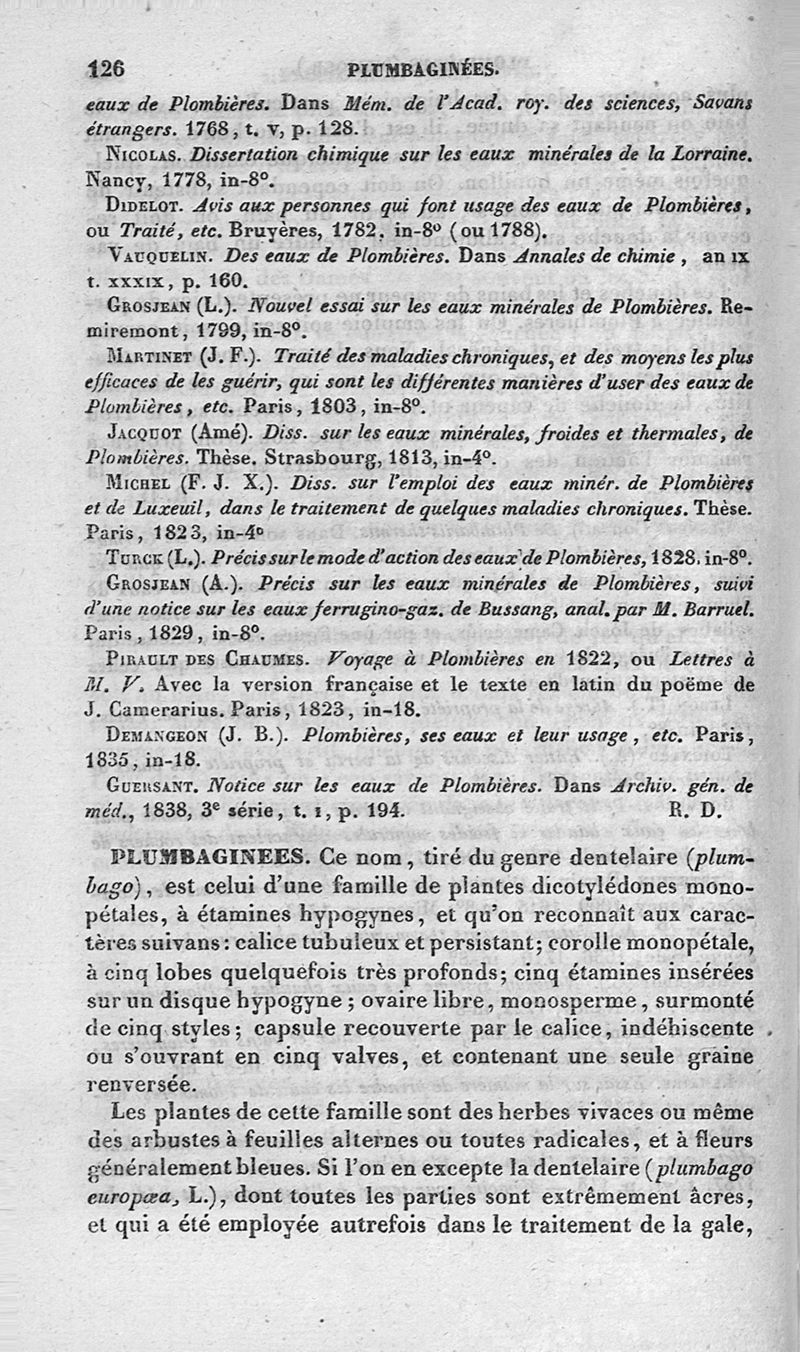 126 PLUMBAGINÉES.

eaux de Plombières. Dans Mém. de l'Acad. roy. des sciences, Savans étrangers. 1768, t. v, p. 128.

Nicolas. Dissertation chimique sur les eaux minérales de la Lorraine. Nancy, 1778, in-8°.

Didelot. Avis aux personnes qui font usage des eaux de Plombières, ou Traité, etc. Bruyères, 1782, in-8° (ou 1788).

Vauquelin. Des eaux de Plombières. Dans Annales de chimie, an ix t. xxxix, p. 160.

Grosjean (L.). Nouvel essai sur les eaux minérales de Plombières. Remiremont, 1799, in-8°.

Martinet (J. F.). Traité des maladies chroniques, et des moyens les plus efficaces de les guérir, qui sont les différentes manières d'user des eaux de Plombières, etc. Paris, 1803, in-8°.

Jacquot (Amé). Diss. sur les eaux minérales, froides et thermales, de Plombières. Thèse. Strasbourg, 1813, in-4°.

Michel (F. J. X.). Diss. sur l'emploi des eaux minér. de Plombières et de Luxeuil, dans le traitement de quelques maladies chroniques. Thèse. Paris, 1823, in-4°

Turck (L.). Précis sur le mode d'action des eaux de Plombières, 1828. in-8°.

Grosjean (A.). Précis sur les eaux minérales de Plombières, suivi d'une notice sur les eaux ferrugino-gaz. de Bussang, anal. par M. Barruel. Paris, 1829, in-8°.

Pirault des Chaumes. Voyage à Plombières en 1822, ou Lettres à M. V. Avec la version française et le texte en latin du poëme de J. Camerarius. Paris, 1823, in-18.

Demangeon (J. B.). Plombières, ses eaux et leur usage, etc. Paris, 1835, in-18.

Guersant. Notice sur les eaux de Plombières. Dans Archiv. gén. de méd., 1838, 3e série, t. i, p. 194. R. D.

PLUMBAGINEES. Ce nom, tiré du genre dentelaire (plumbago), est celui d'une famille de plantes dicotylédones monopétales, à étamines hypogynes, et qu'on reconnaît aux caractères suivans: calice tubuleux et persistant; corolle monopétale, à cinq lobes quelquefois très profonds; cinq étamines insérées sur un disque hypogyne; ovaire libre, monosperme, surmonté de cinq styles; capsule recouverte par le calice, indéhiscente ou s'ouvrant en cinq valves, et contenant une seule graine renversée.

Les plantes de cette famille sont des herbes vivaces ou même des arbustes à feuilles alternes ou toutes radicales, et à fleurs généralement bleues. Si l'on en excepte la dentelaire (plumbago europæa, L.), dont toutes les parties sont extrêmement âcres, et qui a été employée autrefois dans le traitement de la gale,